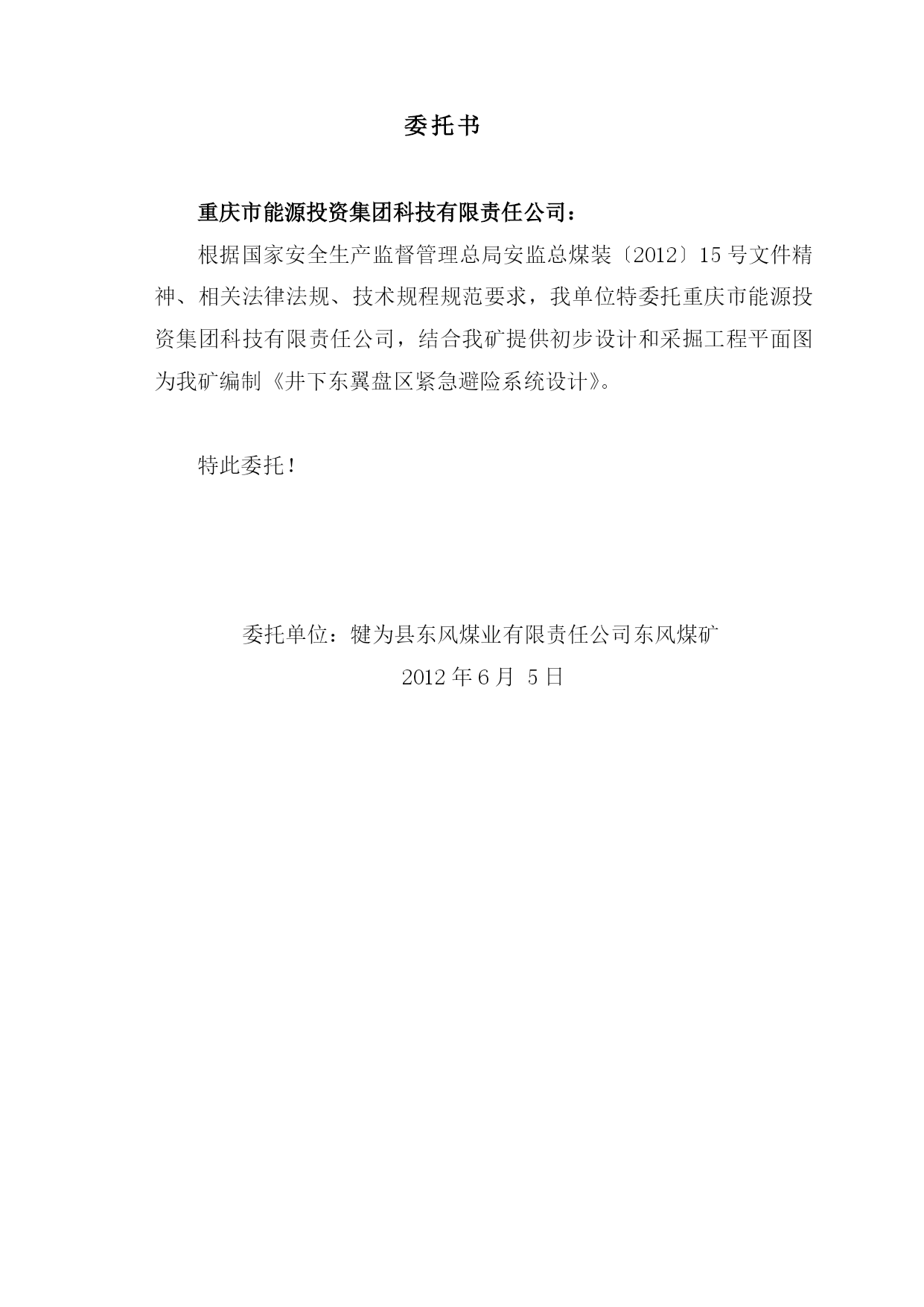 委托书

重庆市能源投资集团科技有限责任公司：

根据国家安全生产监督管理总局安监总煤装〔2012〕15 号文件精神、相关法律法规、技术规程规范要求，我单位特委托重庆市能源投资集团科技有限责任公司，结合我矿提供初步设计和采掘工程平面图为我矿编制《井下东翼盘区紧急避险系统设计》。

特此委托！

委托单位：犍为县东风煤业有限责任公司东风煤矿

2012 年 6 月 5 日